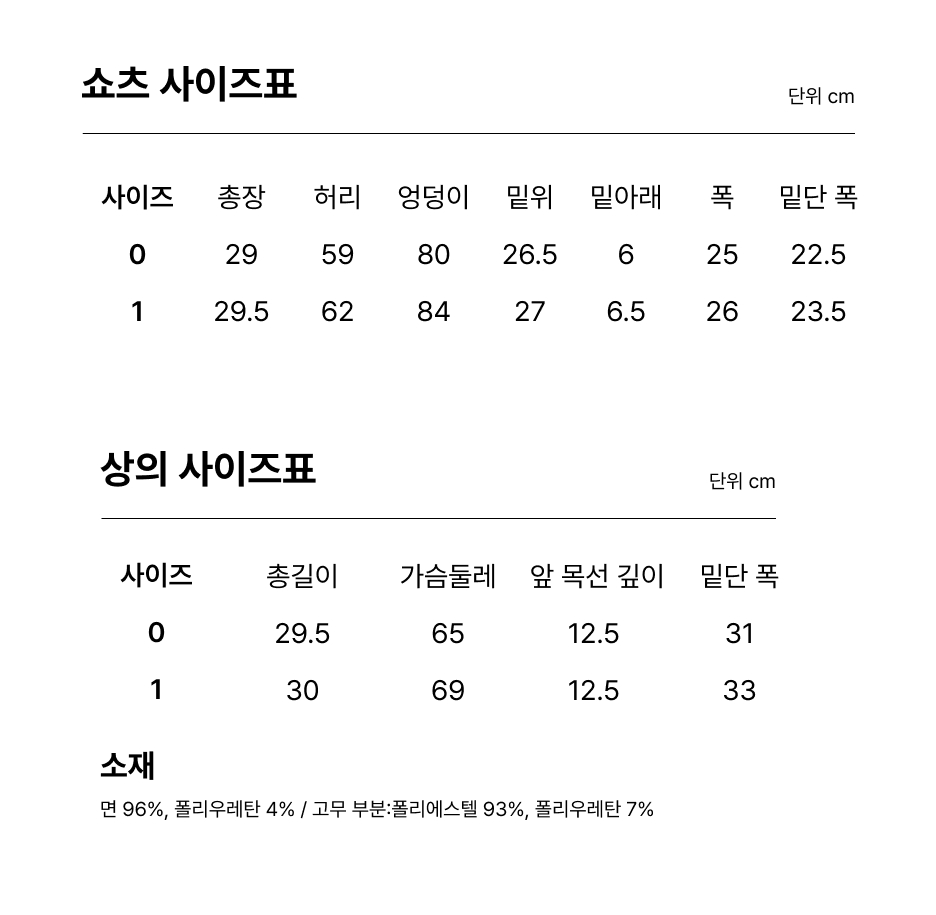 쇼츠 사이즈표

단위 cm

| 사이즈 | 총장 | 허리 | 엉덩이 | 밑위 | 밑아래 | 폭 | 밑단 폭 |
|---|---|---|---|---|---|---|---|
| 0 | 29 | 59 | 80 | 26.5 | 6 | 25 | 22.5 |
| 1 | 29.5 | 62 | 84 | 27 | 6.5 | 26 | 23.5 |

상의 사이즈표

단위 cm

| 사이즈 | 총길이 | 가슴둘레 | 앞 목선 깊이 | 밑단 폭 |
|---|---|---|---|---|
| 0 | 29.5 | 65 | 12.5 | 31 |
| 1 | 30 | 69 | 12.5 | 33 |

소재

면 96%, 폴리우레탄 4% / 고무 부분:폴리에스텔 93%, 폴리우레탄 7%